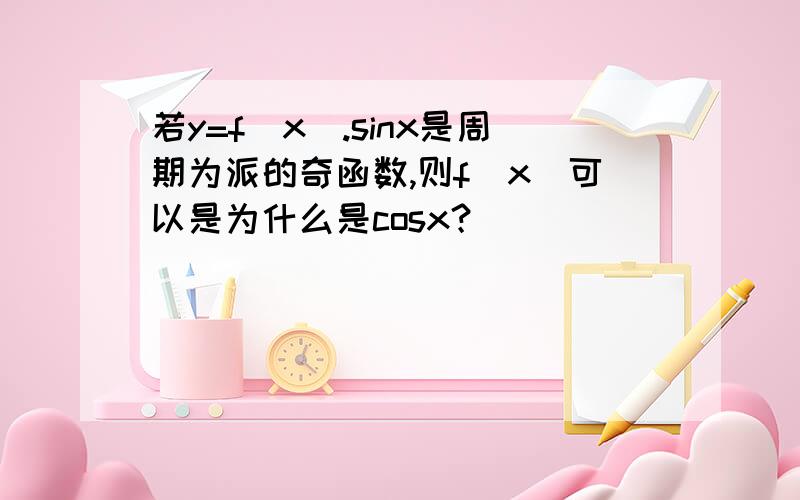 若y=f（x）.sinx是周期为派的奇函数,则f（x）可以是为什么是cosx?